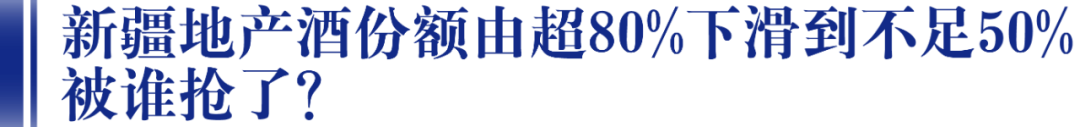 新疆地产酒份额由超80%下滑到不足50%被谁抢了？